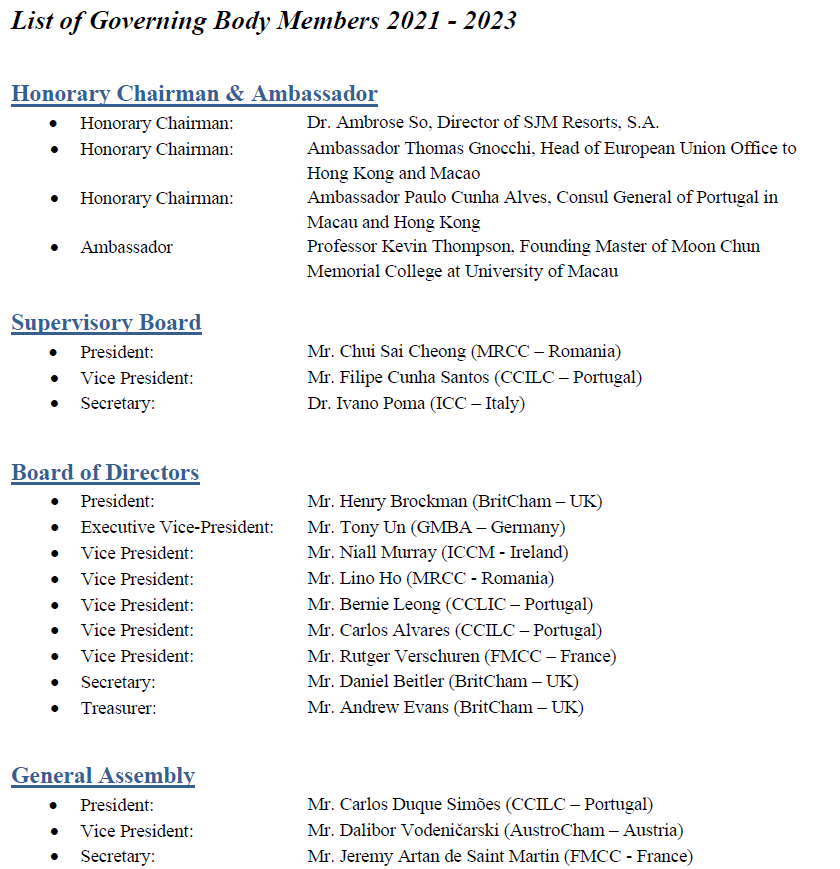 List of Governing Body Members 2021 - 2023

Honorary Chairman & Ambassador

• Honorary Chairman: Dr. Ambrose So, Director of SJM Resorts, S.A.
• Honorary Chairman: Ambassador Thomas Gnocchi, Head of European Union Office to Hong Kong and Macao
• Honorary Chairman: Ambassador Paulo Cunha Alves, Consul General of Portugal in Macau and Hong Kong
• Ambassador Professor Kevin Thompson, Founding Master of Moon Chun Memorial College at University of Macau

Supervisory Board

• President: Mr. Chui Sai Cheong (MRCC – Romania)
• Vice President: Mr. Filipe Cunha Santos (CCILC – Portugal)
• Secretary: Dr. Ivano Poma (ICC – Italy)

Board of Directors

• President: Mr. Henry Brockman (BritCham – UK)
• Executive Vice-President: Mr. Tony Un (GMBA – Germany)
• Vice President: Mr. Niall Murray (ICCM - Ireland)
• Vice President: Mr. Lino Ho (MRCC - Romania)
• Vice President: Mr. Bernie Leong (CCLIC – Portugal)
• Vice President: Mr. Carlos Alvares (CCILC – Portugal)
• Vice President: Mr. Rutger Verschuren (FMCC – France)
• Secretary: Mr. Daniel Beitler (BritCham – UK)
• Treasurer: Mr. Andrew Evans (BritCham – UK)

General Assembly

• President: Mr. Carlos Duque Simões (CCILC – Portugal)
• Vice President: Mr. Dalibor Vodeničarski (AustroCham – Austria)
• Secretary: Mr. Jeremy Artan de Saint Martin (FMCC - France)